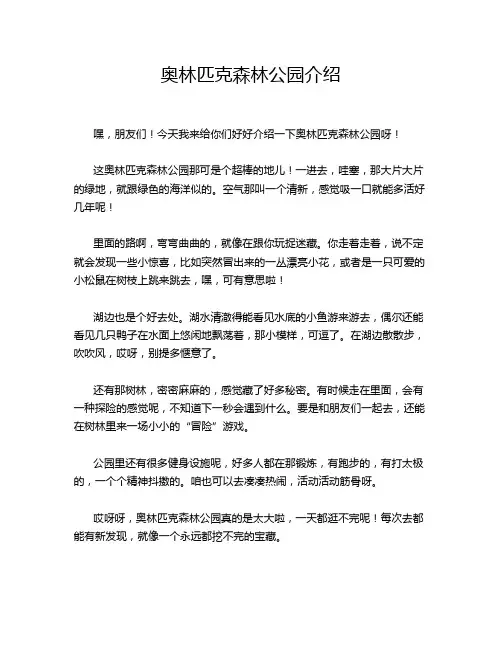 奥林匹克森林公园介绍

嘿，朋友们！今天我来给你们好好介绍一下奥林匹克森林公园呀！

这奥林匹克森林公园那可是个超棒的地儿！一进去，哇塞，那大片大片的绿地，就跟绿色的海洋似的。空气那叫一个清新，感觉吸一口就能多活好几年呢！

里面的路啊，弯弯曲曲的，就像在跟你玩捉迷藏。你走着走着，说不定就会发现一些小惊喜，比如突然冒出来的一丛漂亮小花，或者是一只可爱的小松鼠在树枝上跳来跳去，嘿，可有意思啦！

湖边也是个好去处。湖水清澈得能看见水底的小鱼游来游去，偶尔还能看见几只鸭子在水面上悠闲地飘荡着，那小模样，可逗了。在湖边散散步，吹吹风，哎呀，别提多惬意了。

还有那树林，密密麻麻的，感觉藏了好多秘密。有时候走在里面，会有一种探险的感觉呢，不知道下一秒会遇到什么。要是和朋友们一起去，还能在树林里来一场小小的“冒险”游戏。

公园里还有很多健身设施呢，好多人都在那锻炼，有跑步的，有打太极的，一个个精神抖擞的。咱也可以去凑凑热闹，活动活动筋骨呀。

哎呀呀，奥林匹克森林公园真的是太大啦，一天都逛不完呢！每次去都能有新发现，就像一个永远都挖不完的宝藏。